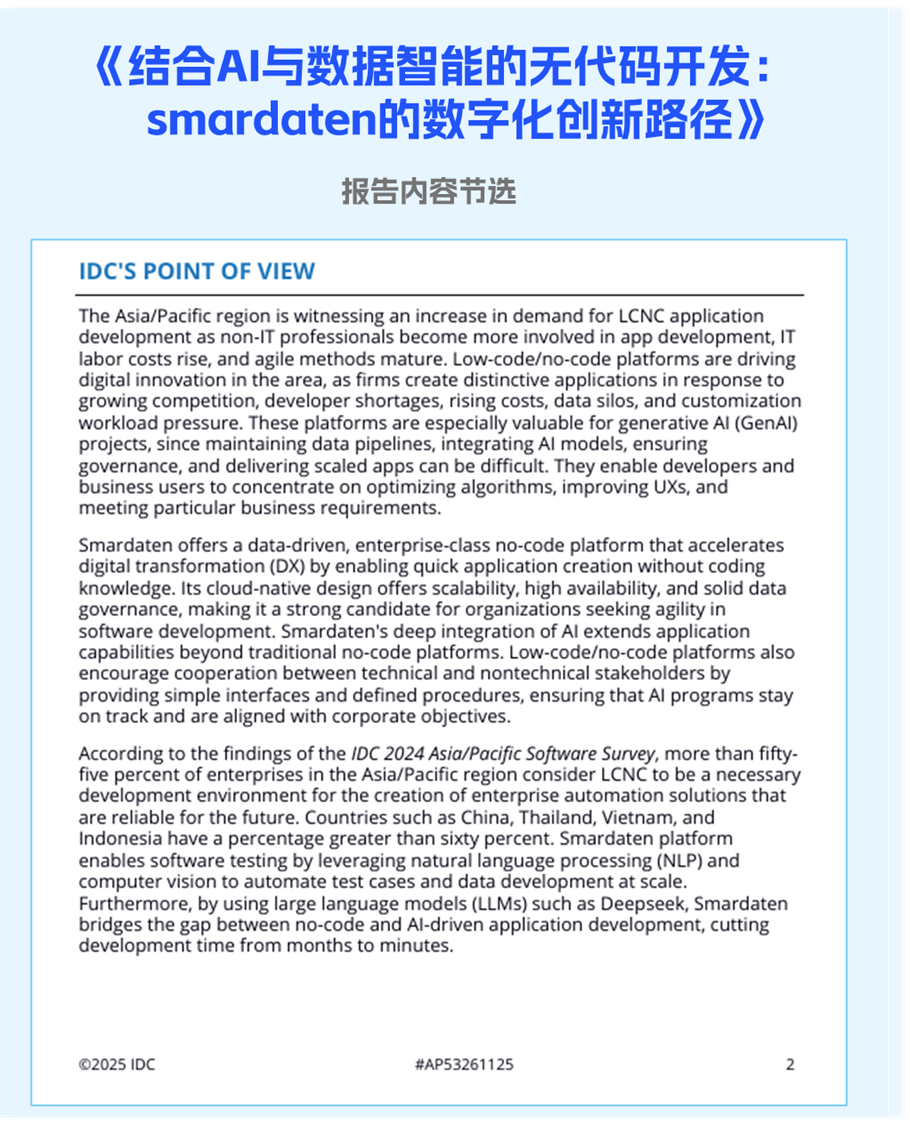 《结合AI与数据智能的无代码开发：smardaten的数字化创新路径》

报告内容节选

IDC'S POINT OF VIEW

The Asia/Pacific region is witnessing an increase in demand for LCNC application development as non-IT professionals become more involved in app development, IT labor costs rise, and agile methods mature. Low-code/no-code platforms are driving digital innovation in the area, as firms create distinctive applications in response to growing competition, developer shortages, rising costs, data silos, and customization workload pressure. These platforms are especially valuable for generative AI (GenAI) projects, since maintaining data pipelines, integrating AI models, ensuring governance, and delivering scaled apps can be difficult. They enable developers and business users to concentrate on optimizing algorithms, improving UXs, and meeting particular business requirements.

Smardaten offers a data-driven, enterprise-class no-code platform that accelerates digital transformation (DX) by enabling quick application creation without coding knowledge. Its cloud-native design offers scalability, high availability, and solid data governance, making it a strong candidate for organizations seeking agility in software development. Smardaten's deep integration of AI extends application capabilities beyond traditional no-code platforms. Low-code/no-code platforms also encourage cooperation between technical and nontechnical stakeholders by providing simple interfaces and defined procedures, ensuring that AI programs stay on track and are aligned with corporate objectives.

According to the findings of the IDC 2024 Asia/Pacific Software Survey, more than fifty-five percent of enterprises in the Asia/Pacific region consider LCNC to be a necessary development environment for the creation of enterprise automation solutions that are reliable for the future. Countries such as China, Thailand, Vietnam, and Indonesia have a percentage greater than sixty percent. Smardaten platform enables software testing by leveraging natural language processing (NLP) and computer vision to automate test cases and data development at scale. Furthermore, by using large language models (LLMs) such as Deepseek, Smardaten bridges the gap between no-code and AI-driven application development, cutting development time from months to minutes.

©2025 IDC #AP53261125 2